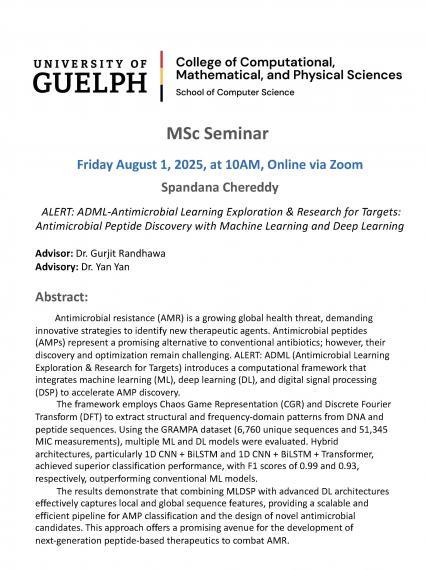 UNIVERSITY OF GUELPH

College of Computational, Mathematical, and Physical Sciences
School of Computer Science

MSc Seminar

Friday August 1, 2025, at 10AM, Online via Zoom

Spandana Chereddy

ALERT: ADML-Antimicrobial Learning Exploration & Research for Targets: Antimicrobial Peptide Discovery with Machine Learning and Deep Learning

Advisor: Dr. Gurjit Randhawa
Advisory: Dr. Yan Yan

Abstract:

Antimicrobial resistance (AMR) is a growing global health threat, demanding innovative strategies to identify new therapeutic agents. Antimicrobial peptides (AMPs) represent a promising alternative to conventional antibiotics; however, their discovery and optimization remain challenging. ALERT: ADML (Antimicrobial Learning Exploration & Research for Targets) introduces a computational framework that integrates machine learning (ML), deep learning (DL), and digital signal processing (DSP) to accelerate AMP discovery.

The framework employs Chaos Game Representation (CGR) and Discrete Fourier Transform (DFT) to extract structural and frequency-domain patterns from DNA and peptide sequences. Using the GRAMPA dataset (6,760 unique sequences and 51,345 MIC measurements), multiple ML and DL models were evaluated. Hybrid architectures, particularly 1D CNN + BiLSTM and 1D CNN + BiLSTM + Transformer, achieved superior classification performance, with F1 scores of 0.99 and 0.93, respectively, outperforming conventional ML models.

The results demonstrate that combining MLDSP with advanced DL architectures effectively captures local and global sequence features, providing a scalable and efficient pipeline for AMP classification and the design of novel antimicrobial candidates. This approach offers a promising avenue for the development of next-generation peptide-based therapeutics to combat AMR.